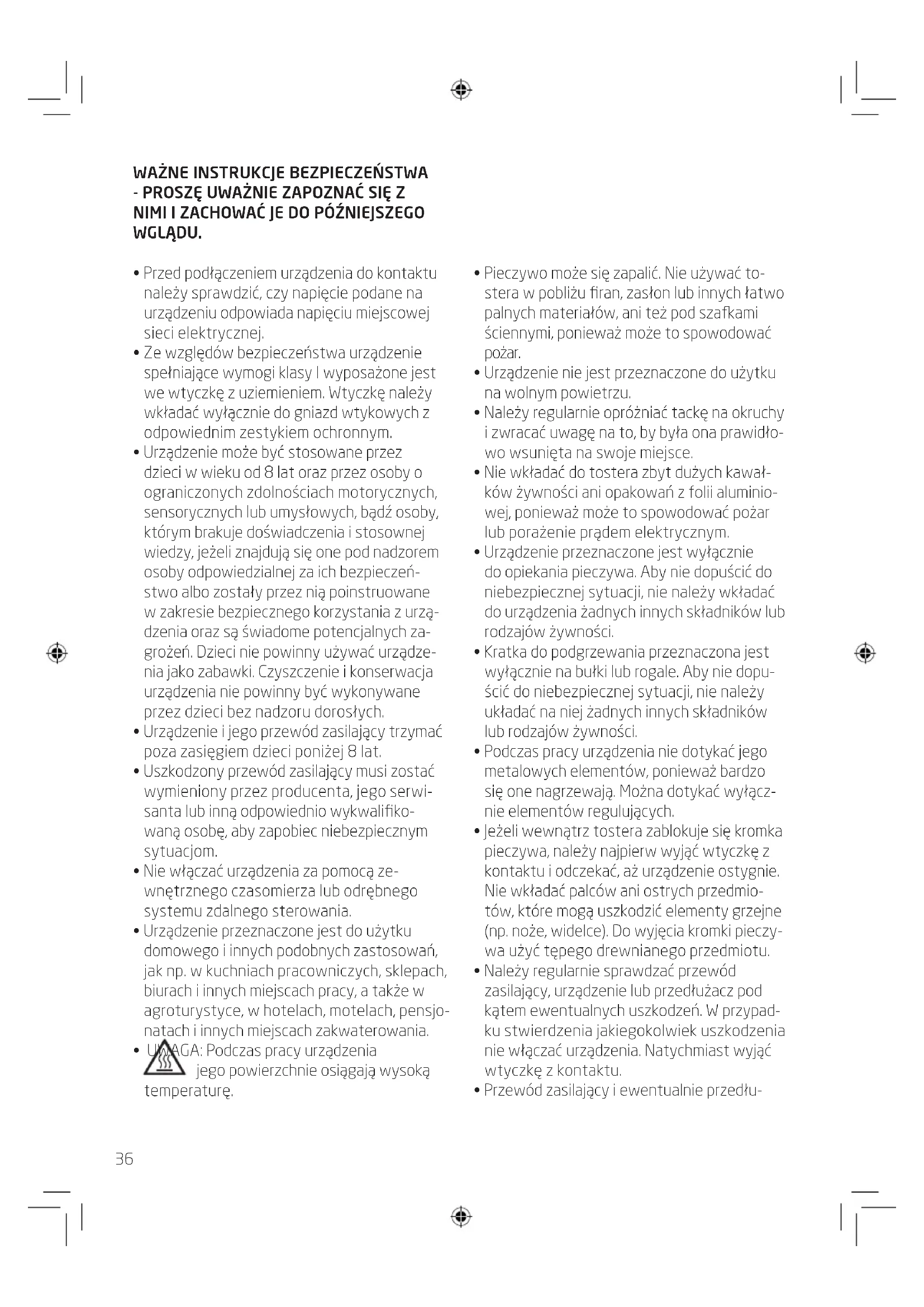 WAŻNE INSTRUKCJE BEZPIECZEŃSTWA - PROSZĘ UWAŻNIE ZAPOZNAĆ SIĘ Z NIMI I ZACHOWAĆ JE DO PÓŹNIEJSZEGO WGLĄDU.

• Przed podłączeniem urządzenia do kontaktu należy sprawdzić, czy napięcie podane na urządzeniu odpowiada napięciu miejscowej sieci elektrycznej.
• Ze względów bezpieczeństwa urządzenie spełniające wymogi klasy I wyposażone jest we wtyczkę z uziemieniem. Wtyczkę należy wkładać wyłącznie do gniazd wtykowych z odpowiednim zestykiem ochronnym.
• Urządzenie może być stosowane przez dzieci w wieku od 8 lat oraz przez osoby o ograniczonych zdolnościach motorycznych, sensorycznych lub umysłowych, bądź osoby, którym brakuje doświadczenia i stosownej wiedzy, jeżeli znajdują się one pod nadzorem osoby odpowiedzialnej za ich bezpieczeństwo albo zostały przez nią poinstruowane w zakresie bezpiecznego korzystania z urządzenia oraz są świadome potencjalnych zagrożeń. Dzieci nie powinny używać urządzenia jako zabawki. Czyszczenie i konserwacja urządzenia nie powinny być wykonywane przez dzieci bez nadzoru dorosłych.
• Urządzenie i jego przewód zasilający trzymać poza zasięgiem dzieci poniżej 8 lat.
• Uszkodzony przewód zasilający musi zostać wymieniony przez producenta, jego serwisanta lub inną odpowiednio wykwalifikowaną osobę, aby zapobiec niebezpiecznym sytuacjom.
• Nie włączać urządzenia za pomocą zewnętrznego czasomierza lub odrębnego systemu zdalnego sterowania.
• Urządzenie przeznaczone jest do użytku domowego i innych podobnych zastosowań, jak np. w kuchniach pracowniczych, sklepach, biurach i innych miejscach pracy, a także w agroturystyce, w hotelach, motelach, pensjonatach i innych miejscach zakwaterowania.
• UWAGA: Podczas pracy urządzenia jego powierzchnie osiągają wysoką temperaturę.

• Pieczywo może się zapalić. Nie używać tostera w pobliżu firan, zasłon lub innych łatwo palnych materiałów, ani też pod szafkami ściennymi, ponieważ może to spowodować pożar.
• Urządzenie nie jest przeznaczone do użytku na wolnym powietrzu.
• Należy regularnie opróżniać tackę na okruchy i zwracać uwagę na to, by była ona prawidłowo wsunięta na swoje miejsce.
• Nie wkładać do tostera zbyt dużych kawałków żywności ani opakowań z folii aluminiowej, ponieważ może to spowodować pożar lub porażenie prądem elektrycznym.
• Urządzenie przeznaczone jest wyłącznie do opiekania pieczywa. Aby nie dopuścić do niebezpiecznej sytuacji, nie należy wkładać do urządzenia żadnych innych składników lub rodzajów żywności.
• Kratka do podgrzewania przeznaczona jest wyłącznie na bułki lub rogale. Aby nie dopuścić do niebezpiecznej sytuacji, nie należy układać na niej żadnych innych składników lub rodzajów żywności.
• Podczas pracy urządzenia nie dotykać jego metalowych elementów, ponieważ bardzo się one nagrzewają. Można dotykać wyłącznie elementów regulujących.
• Jeżeli wewnątrz tostera zablokuje się kromka pieczywa, należy najpierw wyjąć wtyczkę z kontaktu i odczekać, aż urządzenie ostygnie. Nie wkładać palców ani ostrych przedmiotów, które mogą uszkodzić elementy grzejne (np. noże, widelce). Do wyjęcia kromki pieczywa użyć tępego drewnianego przedmiotu.
• Należy regularnie sprawdzać przewód zasilający, urządzenie lub przedłużacz pod kątem ewentualnych uszkodzeń. W przypadku stwierdzenia jakiegokolwiek uszkodzenia nie włączać urządzenia. Natychmiast wyjąć wtyczkę z kontaktu.
• Przewód zasilający i ewentualnie przedłu-

36